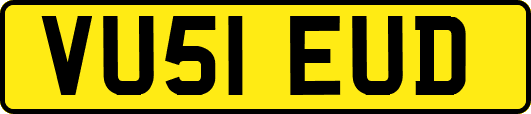 VU51 EUD